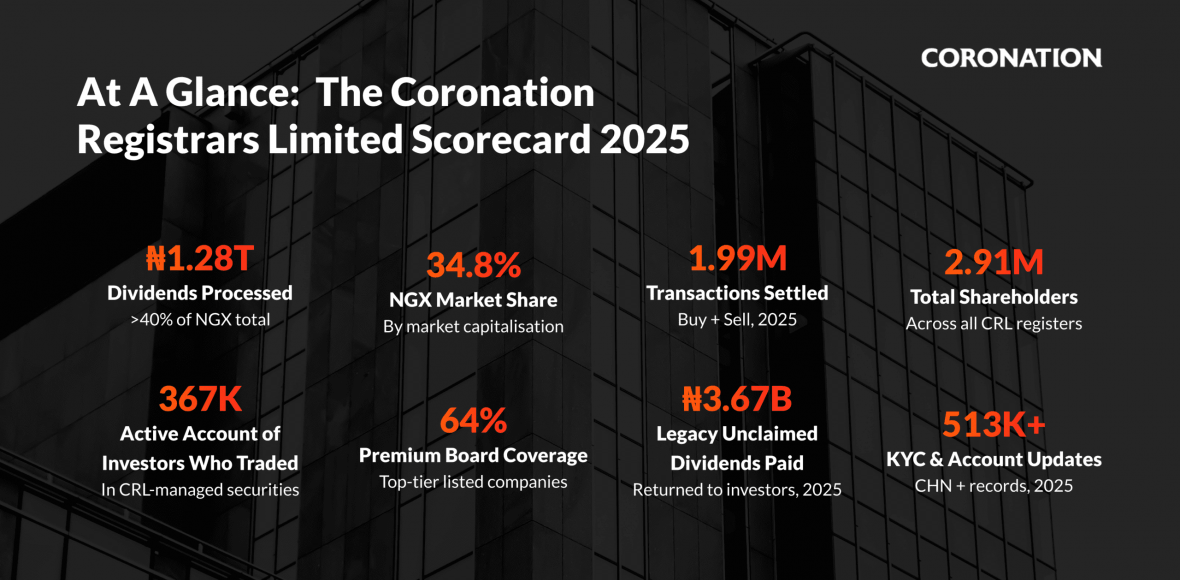 CORONATION

At A Glance: The Coronation Registrars Limited Scorecard 2025

₦1.28T
Dividends Processed
>40% of NGX total

34.8%
NGX Market Share
By market capitalisation

1.99M
Transactions Settled
Buy + Sell, 2025

2.91M
Total Shareholders
Across all CRL registers

367K
Active Account of Investors Who Traded
In CRL-managed securities

64%
Premium Board Coverage
Top-tier listed companies

₦3.67B
Legacy Unclaimed Dividends Paid
Returned to investors, 2025

513K+
KYC & Account Updates
CHN + records, 2025